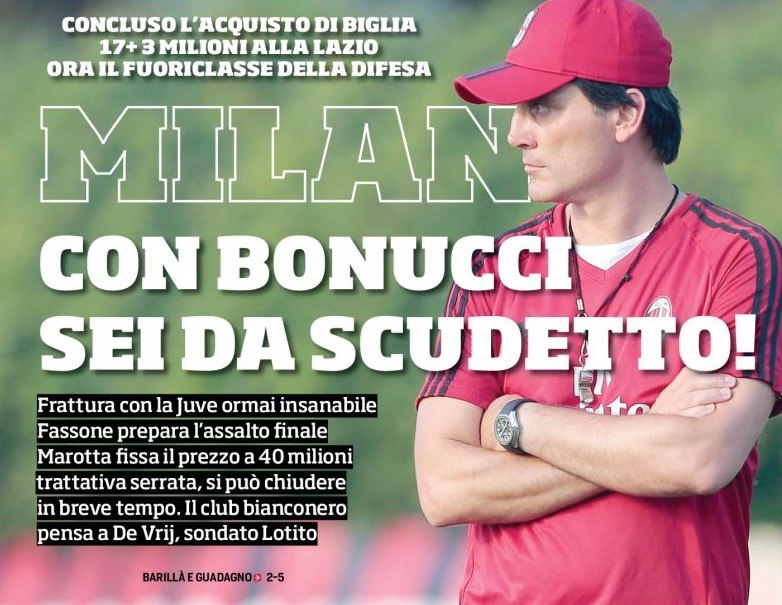 CONCLUSO L'ACQUISTO DI BIGLIA
17+ 3 MILIONI ALLA LAZIO
ORA IL FUORICLASSE DELLA DIFESA

MILAN

CON BONUCCI SEI DA SCUDETTO!

Frattura con la Juve ormai insanabile
Fassone prepara l'assalto finale
Marotta fissa il prezzo a 40 milioni
trattativa serrata, si può chiudere
in breve tempo. Il club bianconero
pensa a De Vrij, sondato Lotito

BARILLÀ E GUADAGNO 2-5